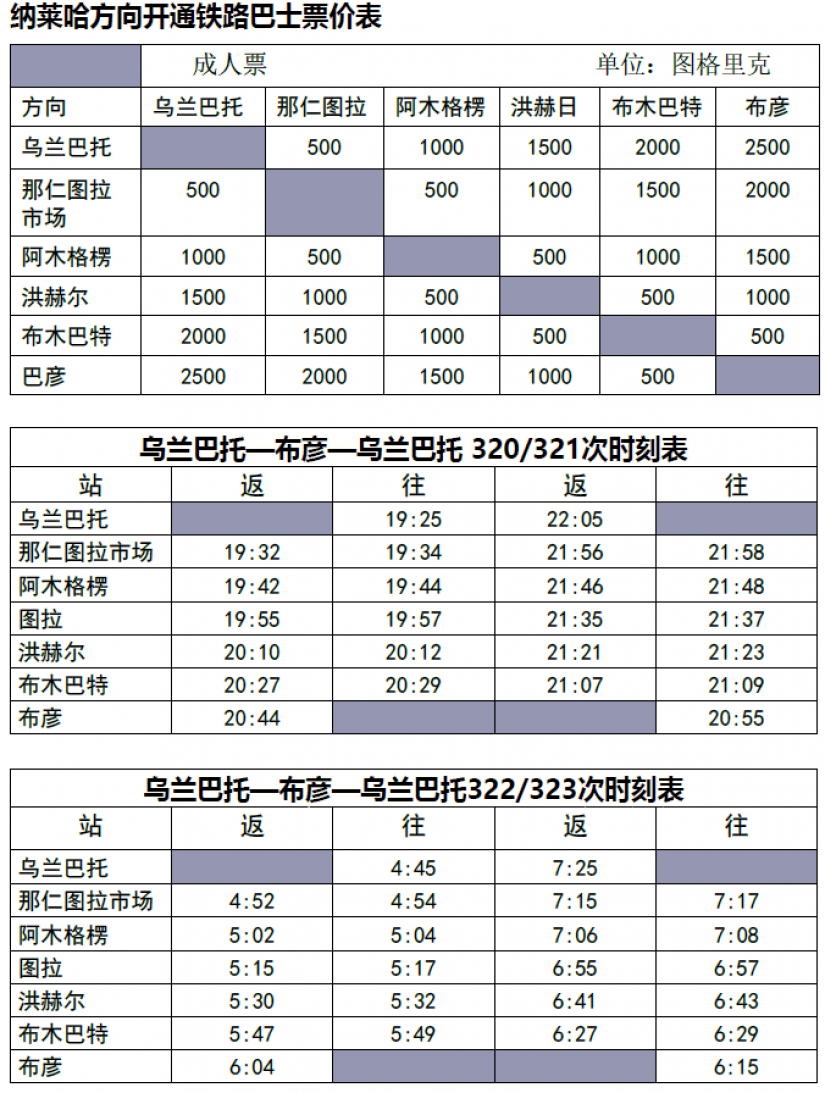 纳莱哈方向开通铁路巴士票价表

| | 成人票 | | | | 单位：图格里克 | |
|---|---|---|---|---|---|---|
| 方向 | 乌兰巴托 | 那仁图拉 | 阿木格楞 | 洪赫日 | 布木巴特 | 布彦 |
| 乌兰巴托 | | 500 | 1000 | 1500 | 2000 | 2500 |
| 那仁图拉市场 | 500 | | 500 | 1000 | 1500 | 2000 |
| 阿木格楞 | 1000 | 500 | | 500 | 1000 | 1500 |
| 洪赫尔 | 1500 | 1000 | 500 | | 500 | 1000 |
| 布木巴特 | 2000 | 1500 | 1000 | 500 | | 500 |
| 巴彦 | 2500 | 2000 | 1500 | 1000 | 500 | |

乌兰巴托—布彦—乌兰巴托 320/321次时刻表

| 站 | 返 | 往 | 返 | 往 |
|---|---|---|---|---|
| 乌兰巴托 | | 19:25 | 22:05 | |
| 那仁图拉市场 | 19:32 | 19:34 | 21:56 | 21:58 |
| 阿木格楞 | 19:42 | 19:44 | 21:46 | 21:48 |
| 图拉 | 19:55 | 19:57 | 21:35 | 21:37 |
| 洪赫尔 | 20:10 | 20:12 | 21:21 | 21:23 |
| 布木巴特 | 20:27 | 20:29 | 21:07 | 21:09 |
| 布彦 | 20:44 | | | 20:55 |

乌兰巴托—布彦—乌兰巴托322/323次时刻表

| 站 | 返 | 往 | 返 | 往 |
|---|---|---|---|---|
| 乌兰巴托 | | 4:45 | 7:25 | |
| 那仁图拉市场 | 4:52 | 4:54 | 7:15 | 7:17 |
| 阿木格楞 | 5:02 | 5:04 | 7:06 | 7:08 |
| 图拉 | 5:15 | 5:17 | 6:55 | 6:57 |
| 洪赫尔 | 5:30 | 5:32 | 6:41 | 6:43 |
| 布木巴特 | 5:47 | 5:49 | 6:27 | 6:29 |
| 布彦 | 6:04 | | | 6:15 |